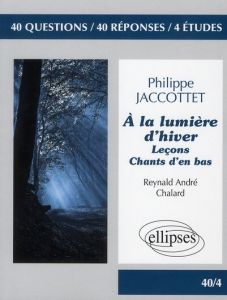 40 QUESTIONS / 40 RÉPONSES / 4 ÉTUDES

Philippe
JACCOTTET

À la lumière d'hiver
Leçons
Chants d'en bas

Reynald André Chalard

ellipses

40/4